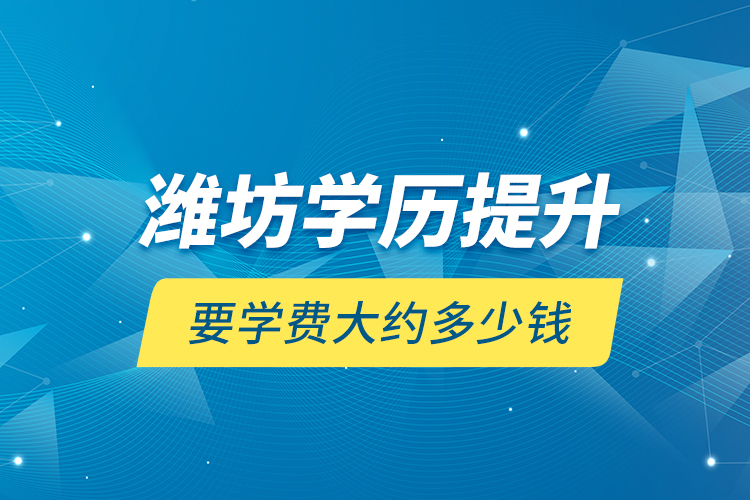 潍坊学历提升

要学费大约多少钱